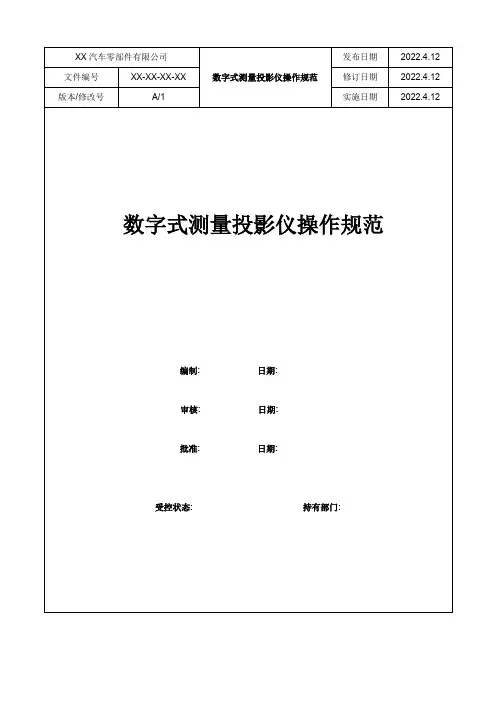 | XX汽车零部件有限公司 |  | 数字式测量投影仪操作规范 | 发布日期 | 2022.4.12 |
|---|---|---|---|---|
| 文件编号 | XX-XX-XX-XX |  | 修订日期 | 2022.4.12 |
| 版本/修改号 | A/1 |  | 实施日期 | 2022.4.12 |

数字式测量投影仪操作规范

编制: 日期:

审核: 日期:

批准: 日期:

受控状态: 持有部门: